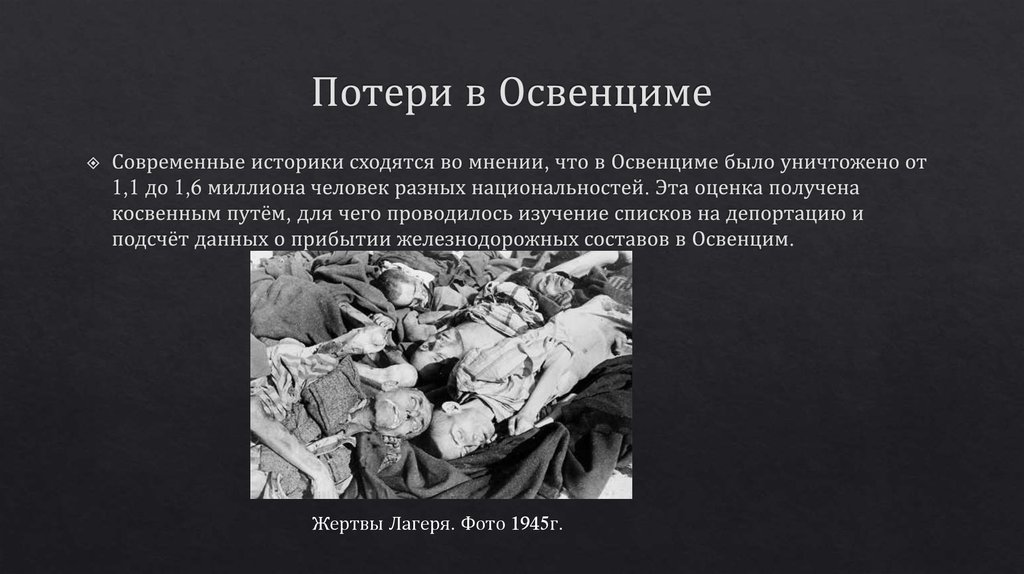 Потери в Освенциме

Современные историки сходятся во мнении, что в Освенциме было уничтожено от 1,1 до 1,6 миллиона человек разных национальностей. Эта оценка получена косвенным путём, для чего проводилось изучение списков на депортацию и подсчёт данных о прибытии железнодорожных составов в Освенцим.

Жертвы Лагеря. Фото 1945г.